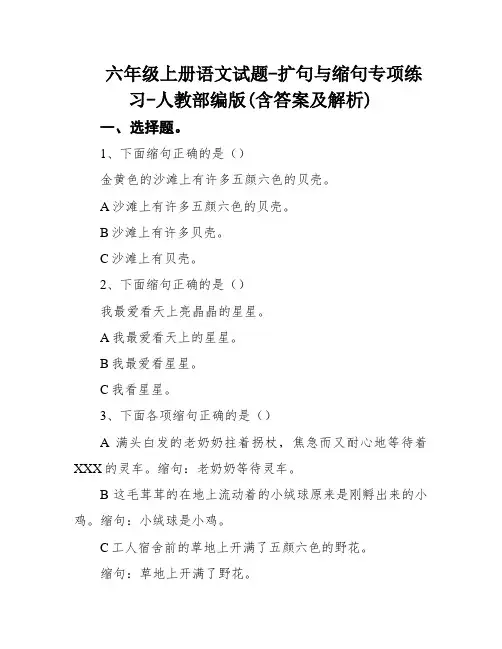 六年级上册语文试题-扩句与缩句专项练习-人教部编版(含答案及解析)

一、选择题。

1、下面缩句正确的是（）

金黄色的沙滩上有许多五颜六色的贝壳。

A 沙滩上有许多五颜六色的贝壳。

B 沙滩上有许多贝壳。

C 沙滩上有贝壳。

2、下面缩句正确的是（）

我最爱看天上亮晶晶的星星。

A 我最爱看天上的星星。

B 我最爱看星星。

C 我看星星。

3、下面各项缩句正确的是（）

A 满头白发的老奶奶拄着拐杖，焦急而又耐心地等待着XXX的灵车。缩句：老奶奶等待灵车。

B 这毛茸茸的在地上流动着的小绒球原来是刚孵出来的小鸡。缩句：小绒球是小鸡。

C 工人宿舍前的草地上开满了五颜六色的野花。

缩句：草地上开满了野花。